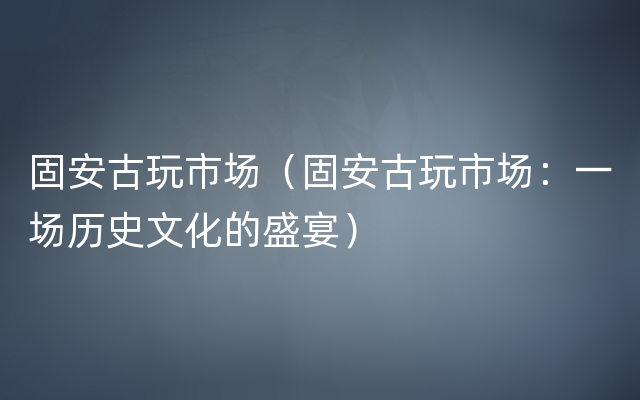 固安古玩市场（固安古玩市场：一场历史文化的盛宴）